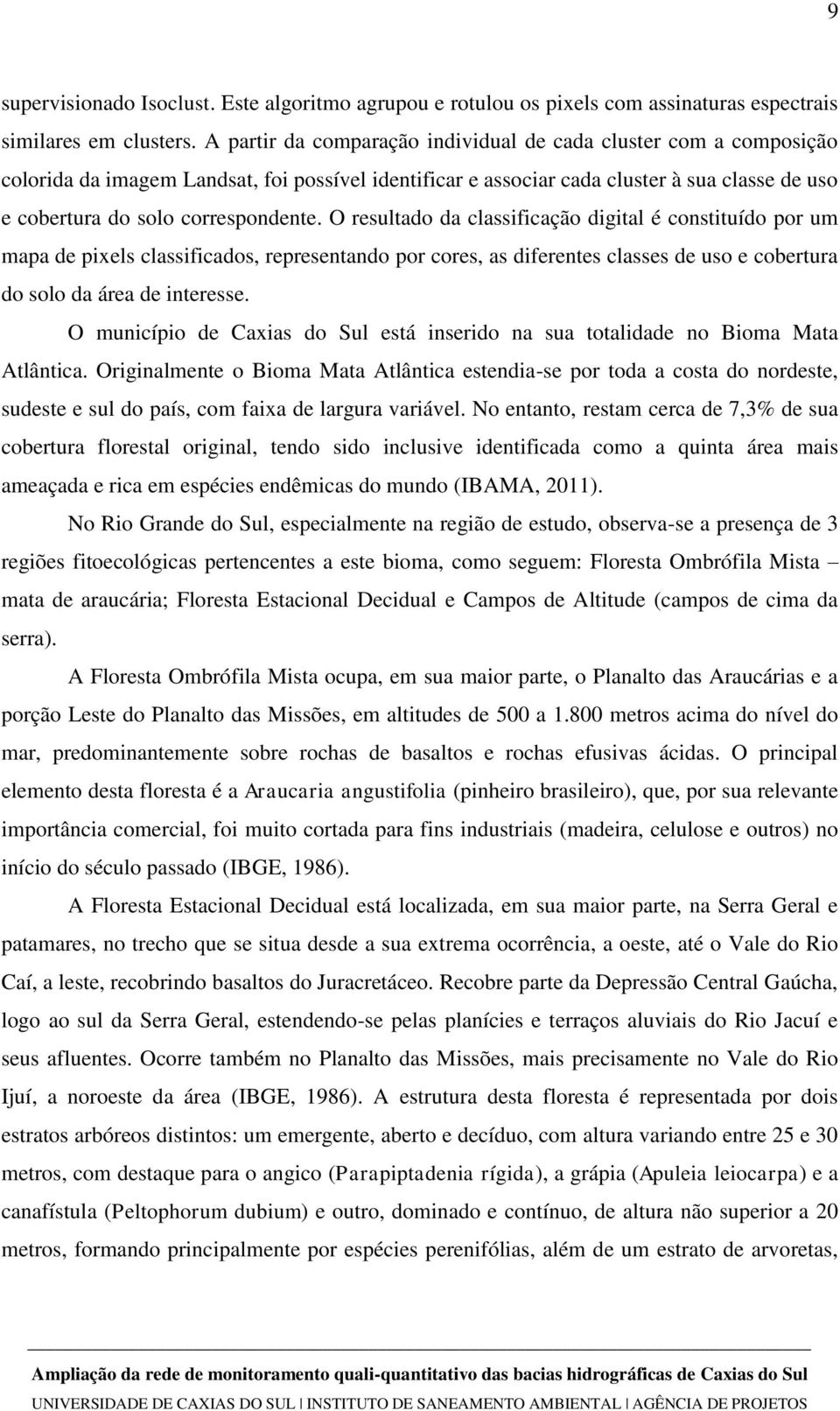 9

supervisionado Isoclust. Este algoritmo agrupou e rotulou os pixels com assinaturas espectrais similares em clusters. A partir da comparação individual de cada cluster com a composição colorida da imagem Landsat, foi possível identificar e associar cada cluster à sua classe de uso e cobertura do solo correspondente. O resultado da classificação digital é constituído por um mapa de pixels classificados, representando por cores, as diferentes classes de uso e cobertura do solo da área de interesse.

O município de Caxias do Sul está inserido na sua totalidade no Bioma Mata Atlântica. Originalmente o Bioma Mata Atlântica estendia-se por toda a costa do nordeste, sudeste e sul do país, com faixa de largura variável. No entanto, restam cerca de 7,3% de sua cobertura florestal original, tendo sido inclusive identificada como a quinta área mais ameaçada e rica em espécies endêmicas do mundo (IBAMA, 2011).

No Rio Grande do Sul, especialmente na região de estudo, observa-se a presença de 3 regiões fitoecológicas pertencentes a este bioma, como seguem: Floresta Ombrófila Mista – mata de araucária; Floresta Estacional Decidual e Campos de Altitude (campos de cima da serra).

A Floresta Ombrófila Mista ocupa, em sua maior parte, o Planalto das Araucárias e a porção Leste do Planalto das Missões, em altitudes de 500 a 1.800 metros acima do nível do mar, predominantemente sobre rochas de basaltos e rochas efusivas ácidas. O principal elemento desta floresta é a Araucaria angustifolia (pinheiro brasileiro), que, por sua relevante importância comercial, foi muito cortada para fins industriais (madeira, celulose e outros) no início do século passado (IBGE, 1986).

A Floresta Estacional Decidual está localizada, em sua maior parte, na Serra Geral e patamares, no trecho que se situa desde a sua extrema ocorrência, a oeste, até o Vale do Rio Caí, a leste, recobrindo basaltos do Juracretáceo. Recobre parte da Depressão Central Gaúcha, logo ao sul da Serra Geral, estendendo-se pelas planícies e terraços aluviais do Rio Jacuí e seus afluentes. Ocorre também no Planalto das Missões, mais precisamente no Vale do Rio Ijuí, a noroeste da área (IBGE, 1986). A estrutura desta floresta é representada por dois estratos arbóreos distintos: um emergente, aberto e decíduo, com altura variando entre 25 e 30 metros, com destaque para o angico (Parapiptadenia rígida), a grápia (Apuleia leiocarpa) e a canafístula (Peltophorum dubium) e outro, dominado e contínuo, de altura não superior a 20 metros, formando principalmente por espécies perenifólias, além de um estrato de arvoretas,

Ampliação da rede de monitoramento quali-quantitativo das bacias hidrográficas de Caxias do Sul
UNIVERSIDADE DE CAXIAS DO SUL | INSTITUTO DE SANEAMENTO AMBIENTAL | AGÊNCIA DE PROJETOS